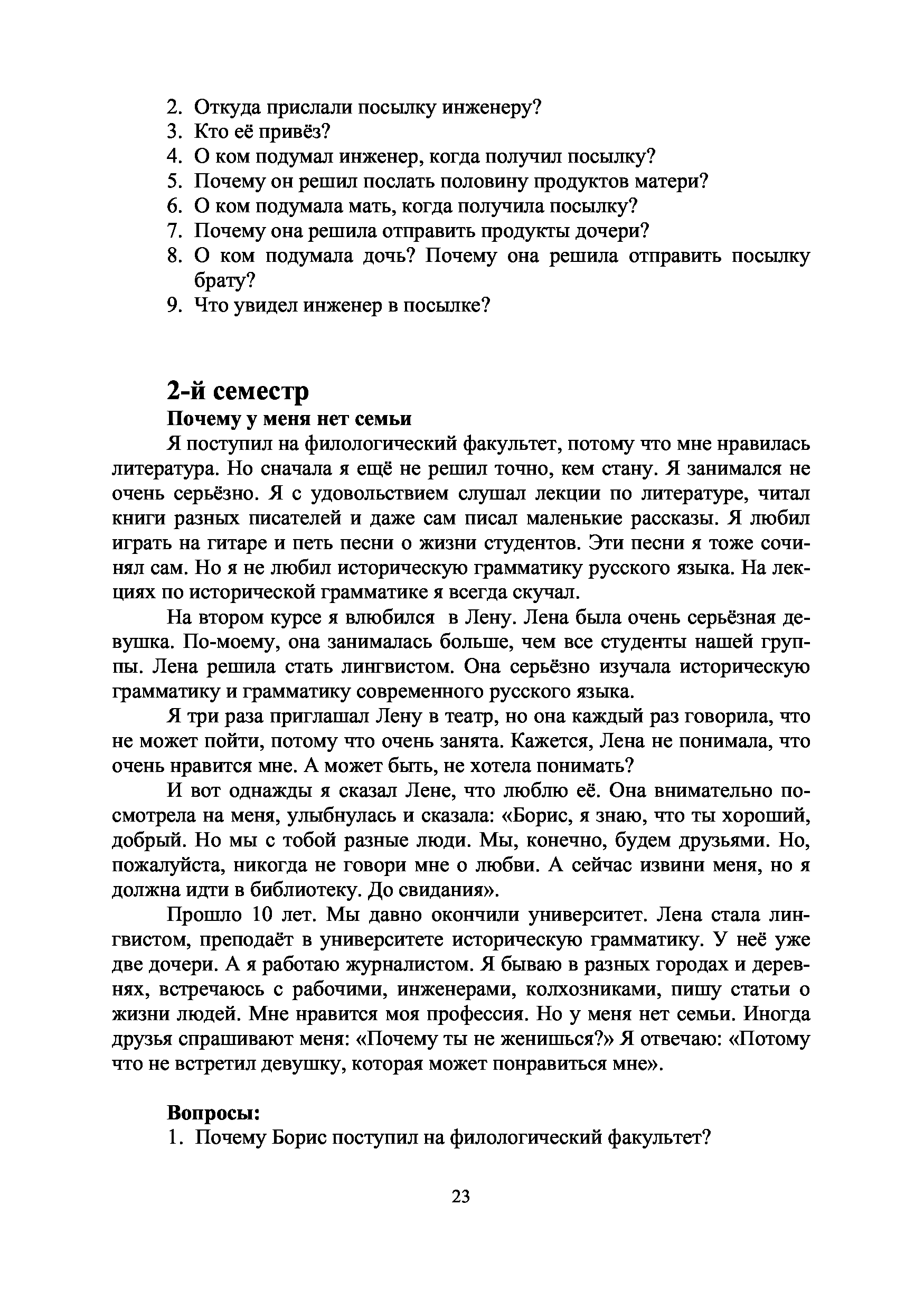 2. Откуда прислали посылку инженеру?
3. Кто её привёз?
4. О ком подумал инженер, когда получил посылку?
5. Почему он решил послать половину продуктов матери?
6. О ком подумала мать, когда получила посылку?
7. Почему она решила отправить продукты дочери?
8. О ком подумала дочь? Почему она решила отправить посылку брату?
9. Что увидел инженер в посылке?

2-й семестр

Почему у меня нет семьи

Я поступил на филологический факультет, потому что мне нравилась литература. Но сначала я ещё не решил точно, кем стану. Я занимался не очень серьёзно. Я с удовольствием слушал лекции по литературе, читал книги разных писателей и даже сам писал маленькие рассказы. Я любил играть на гитаре и петь песни о жизни студентов. Эти песни я тоже сочинял сам. Но я не любил историческую грамматику русского языка. На лекциях по исторической грамматике я всегда скучал.

На втором курсе я влюбился в Лену. Лена была очень серьёзная девушка. По-моему, она занималась больше, чем все студенты нашей группы. Лена решила стать лингвистом. Она серьёзно изучала историческую грамматику и грамматику современного русского языка.

Я три раза приглашал Лену в театр, но она каждый раз говорила, что не может пойти, потому что очень занята. Кажется, Лена не понимала, что очень нравится мне. А может быть, не хотела понимать?

И вот однажды я сказал Лене, что люблю её. Она внимательно посмотрела на меня, улыбнулась и сказала: «Борис, я знаю, что ты хороший, добрый. Но мы с тобой разные люди. Мы, конечно, будем друзьями. Но, пожалуйста, никогда не говори мне о любви. А сейчас извини меня, но я должна идти в библиотеку. До свидания».

Прошло 10 лет. Мы давно окончили университет. Лена стала лингвистом, преподаёт в университете историческую грамматику. У неё уже две дочери. А я работаю журналистом. Я бываю в разных городах и деревнях, встречаюсь с рабочими, инженерами, колхозниками, пишу статьи о жизни людей. Мне нравится моя профессия. Но у меня нет семьи. Иногда друзья спрашивают меня: «Почему ты не женишься?» Я отвечаю: «Потому что не встретил девушку, которая может понравиться мне».

Вопросы:
1. Почему Борис поступил на филологический факультет?

23